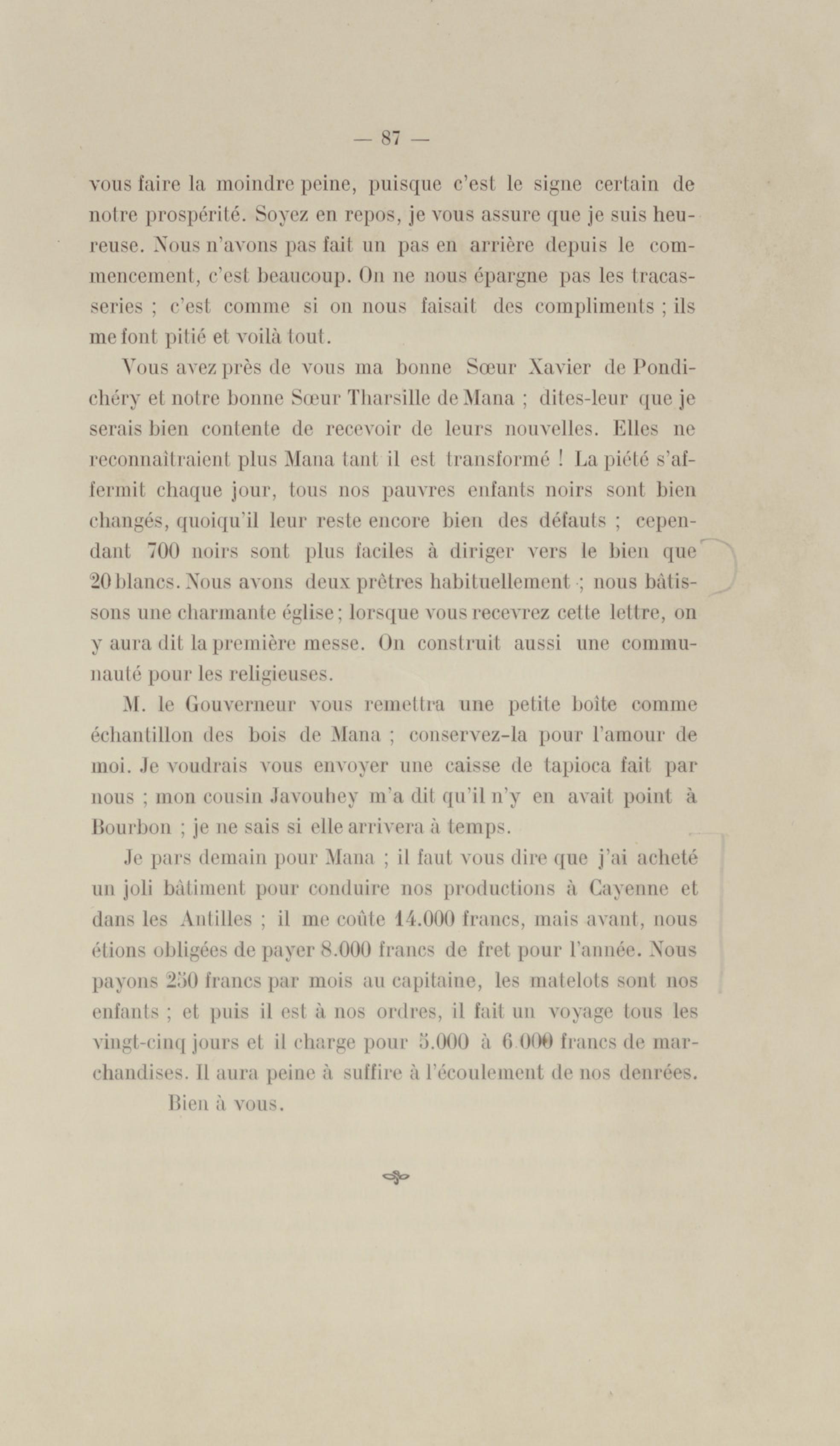 — 87 —

vous faire la moindre peine, puisque c'est le signe certain de notre prospérité. Soyez en repos, je vous assure que je suis heureuse. Nous n'avons pas fait un pas en arrière depuis le commencement, c'est beaucoup. On ne nous épargne pas les tracasseries ; c'est comme si on nous faisait des compliments ; ils me font pitié et voilà tout.

Vous avez près de vous ma bonne Sœur Xavier de Pondichéry et notre bonne Sœur Tharsille de Mana ; dites-leur que je serais bien contente de recevoir de leurs nouvelles. Elles ne reconnaîtraient plus Mana tant il est transformé ! La piété s'affermit chaque jour, tous nos pauvres enfants noirs sont bien changés, quoiqu'il leur reste encore bien des défauts ; cependant 700 noirs sont plus faciles à diriger vers le bien que 20 blancs. Nous avons deux prêtres habituellement ; nous bâtissons une charmante église ; lorsque vous recevrez cette lettre, on y aura dit la première messe. On construit aussi une communauté pour les religieuses.

M. le Gouverneur vous remettra une petite boîte comme échantillon des bois de Mana ; conservez-la pour l'amour de moi. Je voudrais vous envoyer une caisse de tapioca fait par nous ; mon cousin Javouhey m'a dit qu'il n'y en avait point à Bourbon ; je ne sais si elle arrivera à temps.

Je pars demain pour Mana ; il faut vous dire que j'ai acheté un joli bâtiment pour conduire nos productions à Cayenne et dans les Antilles ; il me coûte 14.000 francs, mais avant, nous étions obligées de payer 8.000 francs de fret pour l'année. Nous payons 250 francs par mois au capitaine, les matelots sont nos enfants ; et puis il est à nos ordres, il fait un voyage tous les vingt-cinq jours et il charge pour 5.000 à 6.000 francs de marchandises. Il aura peine à suffire à l'écoulement de nos denrées.

Bien à vous.